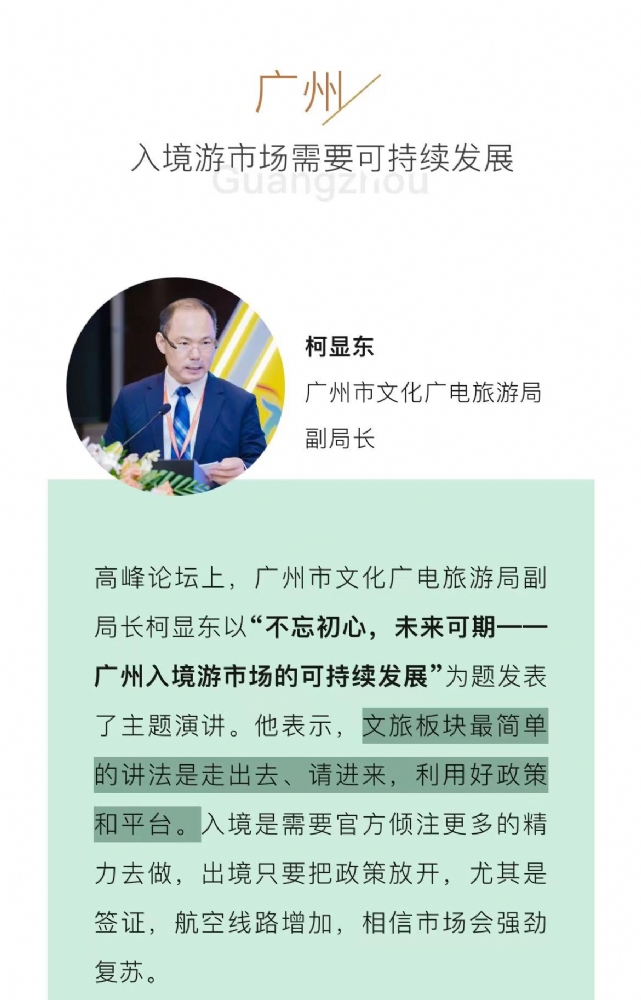 广州

入境游市场需要可持续发展

Guangzhou

柯显东

广州市文化广电旅游局

副局长

高峰论坛上，广州市文化广电旅游局副局长柯显东以“不忘初心，未来可期——广州入境游市场的可持续发展”为题发表了主题演讲。他表示，文旅板块最简单的讲法是走出去、请进来，利用好政策和平台。入境是需要官方倾注更多的精力去做，出境只要把政策放开，尤其是签证，航空线路增加，相信市场会强劲复苏。